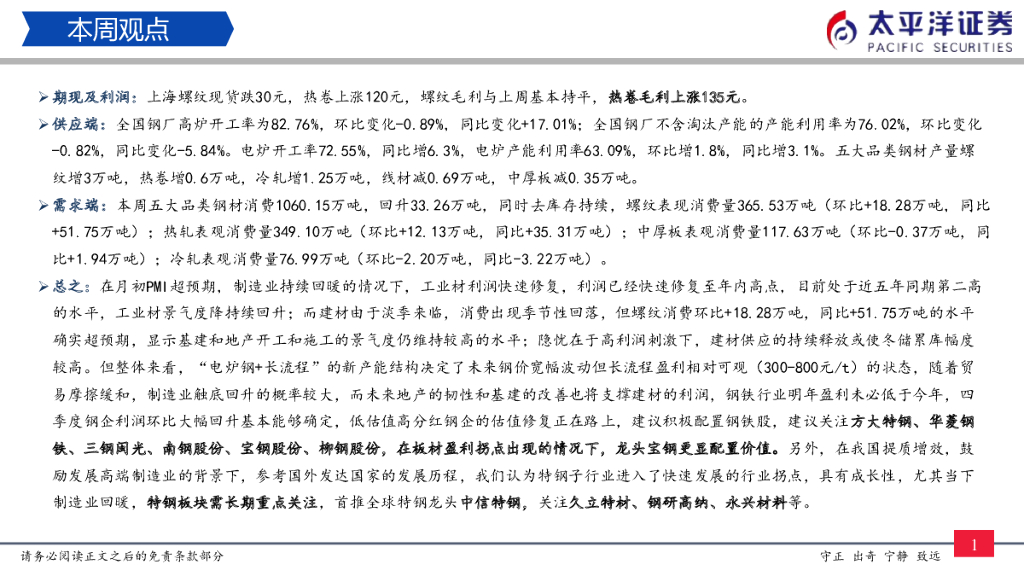 本周观点

太平洋证券
PACIFIC SECURITIES

➢ 期现及利润：上海螺纹现货跌30元，热卷上涨120元，螺纹毛利与上周基本持平，热卷毛利上涨135元。

➢ 供应端：全国钢厂高炉开工率为82.76%，环比变化-0.89%，同比变化+17.01%；全国钢厂不含淘汰产能的产能利用率为76.02%，环比变化-0.82%，同比变化-5.84%。电炉开工率72.55%，同比增6.3%，电炉产能利用率63.09%，环比增1.8%，同比增3.1%。五大品类钢材产量螺纹增3万吨，热卷增0.6万吨，冷轧增1.25万吨，线材减0.69万吨，中厚板减0.35万吨。

➢ 需求端：本周五大品类钢材消费1060.15万吨，回升33.26万吨，同时去库存持续，螺纹表观消费量365.53万吨（环比+18.28万吨，同比+51.75万吨）；热轧表观消费量349.10万吨（环比+12.13万吨，同比+35.31万吨）；中厚板表观消费量117.63万吨（环比-0.37万吨，同比+1.94万吨）；冷轧表观消费量76.99万吨（环比-2.20万吨，同比-3.22万吨）。

➢ 总之：在月初PMI超预期，制造业持续回暖的情况下，工业材利润快速修复，利润已经快速修复至年内高点，目前处于近五年同期第二高的水平，工业材景气度降持续回升；而建材由于淡季来临，消费出现季节性回落，但螺纹消费环比+18.28万吨，同比+51.75万吨的水平确实超预期，显示基建和地产开工和施工的景气度仍维持较高的水平；隐忧在于高利润刺激下，建材供应的持续释放或使冬储累库幅度较高。但整体来看，“电炉钢+长流程”的新产能结构决定了未来钢价宽幅波动但长流程盈利相对可观（300-800元/t）的状态，随着贸易摩擦缓和，制造业触底回升的概率较大，而未来地产的韧性和基建的改善也将支撑建材的利润，钢铁行业明年盈利未必低于今年，四季度钢企利润环比大幅回升基本能够确定，低估值高分红钢企的估值修复正在路上，建议积极配置钢铁股，建议关注方大特钢、华菱钢铁、三钢闽光、南钢股份、宝钢股份、柳钢股份，在板材盈利拐点出现的情况下，龙头宝钢更显配置价值。另外，在我国提质增效，鼓励发展高端制造业的背景下，参考国外发达国家的发展历程，我们认为特钢子行业进入了快速发展的行业拐点，具有成长性，尤其当下制造业回暖，特钢板块需长期重点关注，首推全球特钢龙头中信特钢，关注久立特材、钢研高纳、永兴材料等。

请务必阅读正文之后的免责条款部分

守正 出奇 宁静 致远

1